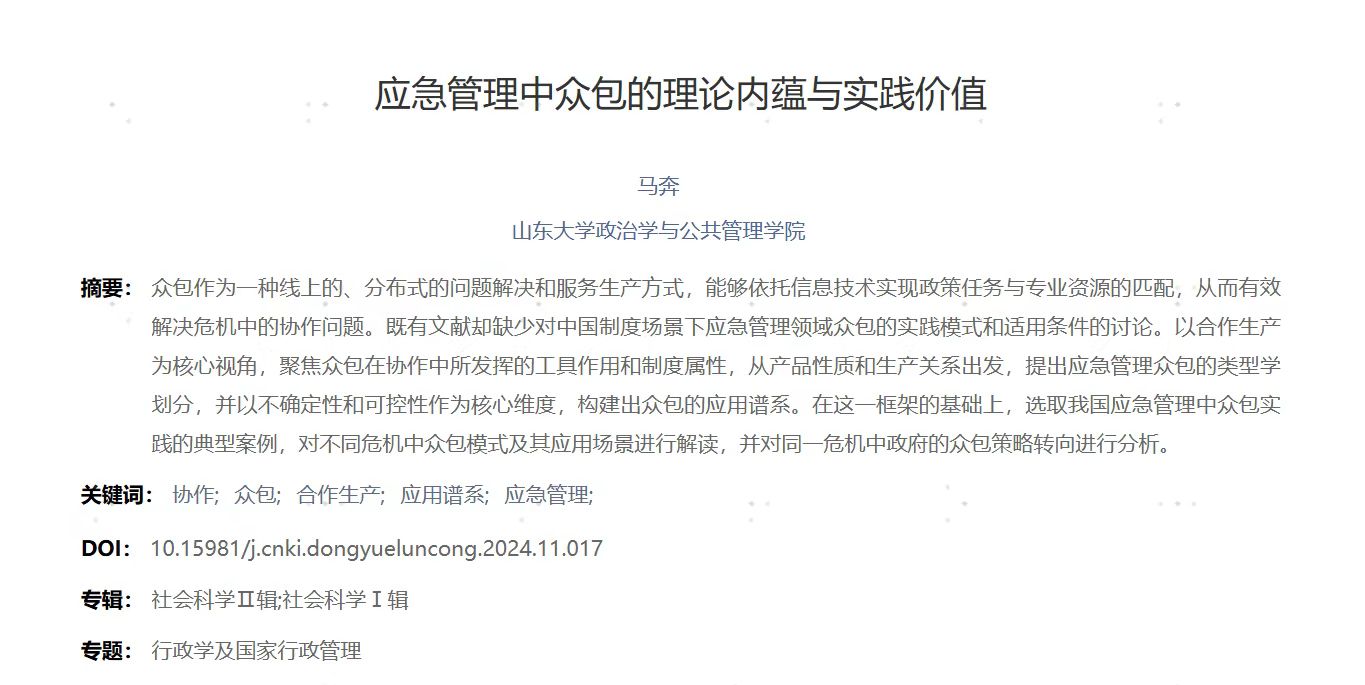 应急管理中众包的理论内蕴与实践价值

马奔

山东大学政治学与公共管理学院

摘要： 众包作为一种线上的、分布式的问题解决和服务生产方式，能够依托信息技术实现政策任务与专业资源的匹配，从而有效解决危机中的协作问题。既有文献却缺少对中国制度场景下应急管理领域众包的实践模式和适用条件的讨论。以合作生产为核心视角，聚焦众包在协作中所发挥的工具作用和制度属性，从产品性质和生产关系出发，提出应急管理众包的类型学划分，并以不确定性和可控性作为核心维度，构建出众包的应用谱系。在这一框架的基础上，选取我国应急管理中众包实践的典型案例，对不同危机中众包模式及其应用场景进行解读，并对同一危机中政府的众包策略转向进行分析。

关键词： 协作; 众包; 合作生产; 应用谱系; 应急管理;

DOI： 10.15981/j.cnki.dongyueluncong.2024.11.017

专辑： 社会科学Ⅱ辑;社会科学Ⅰ辑

专题： 行政学及国家行政管理